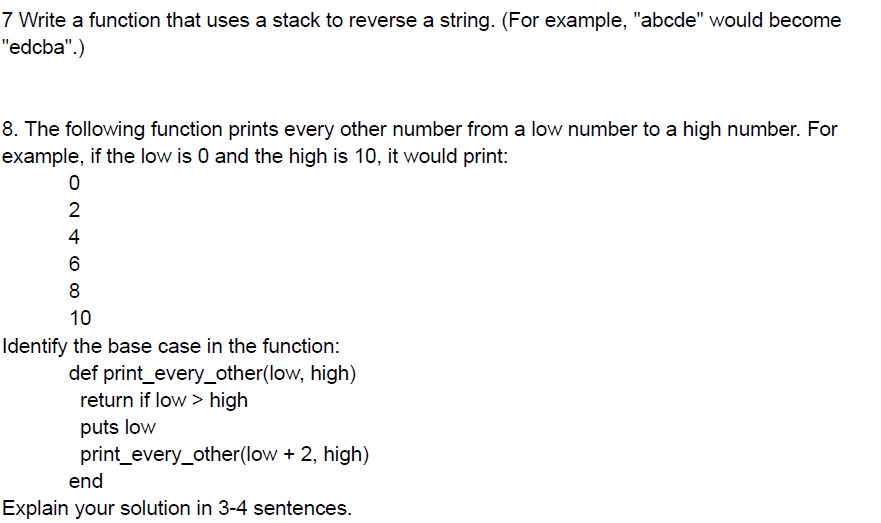 7 Write a function that uses a stack to reverse a string. (For example, "abcde" would become "edcba".)

8. The following function prints every other number from a low number to a high number. For example, if the low is 0 and the high is 10, it would print:

0
2
4
6
8
10

Identify the base case in the function:

def print_every_other(low, high)
  return if low > high
  puts low
  print_every_other(low + 2, high)
end

Explain your solution in 3-4 sentences.